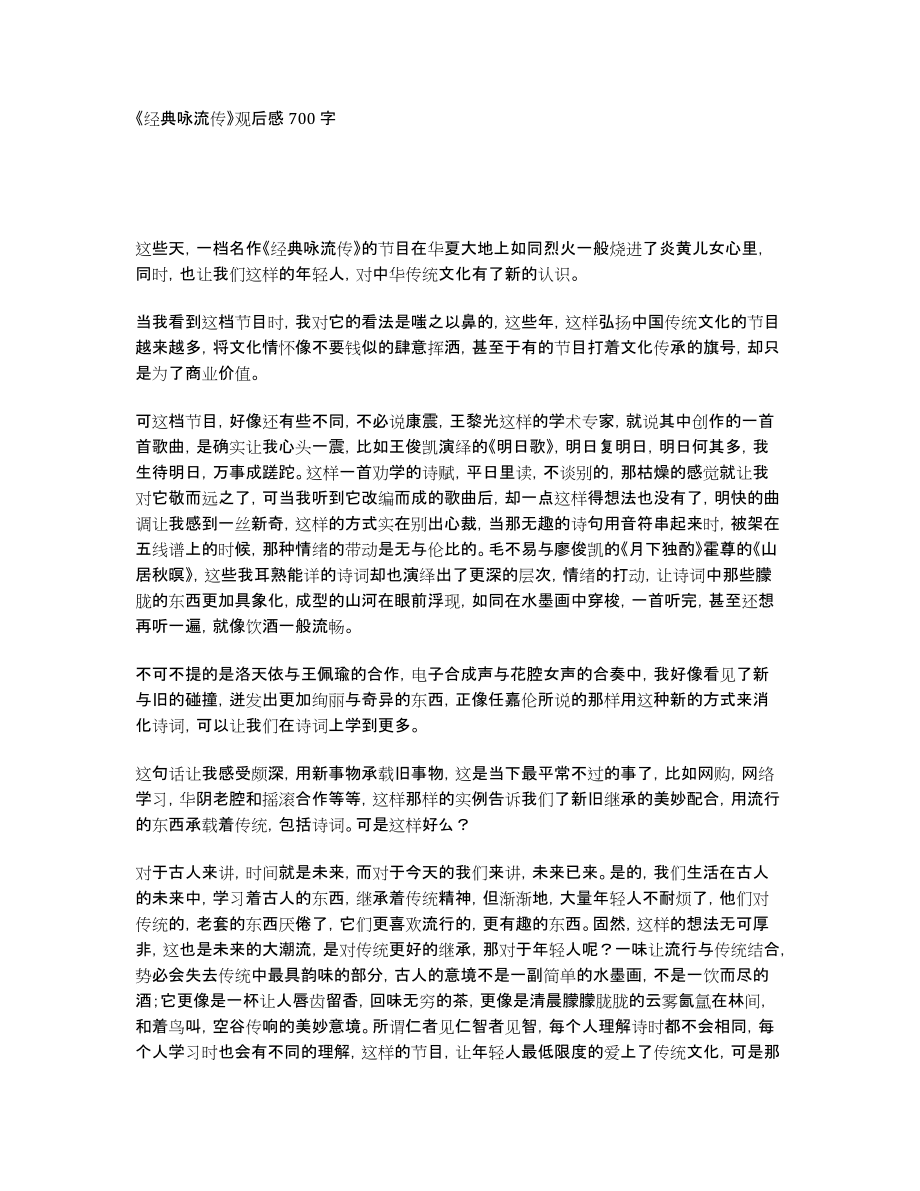 《经典咏流传》观后感 700 字

这些天，一档名作《经典咏流传》的节目在华夏大地上如同烈火一般烧进了炎黄儿女心里，同时，也让我们这样的年轻人，对中华传统文化有了新的认识。

当我看到这档节目时，我对它的看法是嗤之以鼻的，这些年，这样弘扬中国传统文化的节目越来越多，将文化情怀像不要钱似的肆意挥洒，甚至于有的节目打着文化传承的旗号，却只是为了商业价值。

可这档节目，好像还有些不同，不必说康震，王黎光这样的学术专家，就说其中创作的一首首歌曲，是确实让我心头一震，比如王俊凯演绎的《明日歌》，明日复明日，明日何其多，我生待明日，万事成蹉跎。这样一首劝学的诗赋，平日里读，不谈别的，那枯燥的感觉就让我对它敬而远之了，可当我听到它改编而成的歌曲后，却一点这样得想法也没有了，明快的曲调让我感到一丝新奇，这样的方式实在别出心裁，当那无趣的诗句用音符串起来时，被架在五线谱上的时候，那种情绪的带动是无与伦比的。毛不易与廖俊凯的《月下独酌》霍尊的《山居秋暝》，这些我耳熟能详的诗词却也演绎出了更深的层次，情绪的打动，让诗词中那些朦胧的东西更加具象化，成型的山河在眼前浮现，如同在水墨画中穿梭，一首听完，甚至还想再听一遍，就像饮酒一般流畅。

不可不提的是洛天依与王佩瑜的合作，电子合成声与花腔女声的合奏中，我好像看见了新与旧的碰撞，迸发出更加绚丽与奇异的东西，正像任嘉伦所说的那样用这种新的方式来消化诗词，可以让我们在诗词上学到更多。

这句话让我感受颇深，用新事物承载旧事物，这是当下最平常不过的事了，比如网购，网络学习，华阴老腔和摇滚合作等等，这样那样的实例告诉我们了新旧继承的美妙配合，用流行的东西承载着传统，包括诗词。可是这样好么？

对于古人来讲，时间就是未来，而对于今天的我们来讲，未来已来。是的，我们生活在古人的未来中，学习着古人的东西，继承着传统精神，但渐渐地，大量年轻人不耐烦了，他们对传统的，老套的东西厌倦了，它们更喜欢流行的，更有趣的东西。固然，这样的想法无可厚非，这也是未来的大潮流，是对传统更好的继承，那对于年轻人呢？一味让流行与传统结合，势必会失去传统中最具韵味的部分，古人的意境不是一副简单的水墨画，不是一饮而尽的酒；它更像是一杯让人唇齿留香，回味无穷的茶，更像是清晨朦朦胧胧的云雾氤氲在林间，和着鸟叫，空谷传响的美妙意境。所谓仁者见仁智者见智，每个人理解诗时都不会相同，每个人学习时也会有不同的理解，这样的节目，让年轻人最低限度的爱上了传统文化，可是那